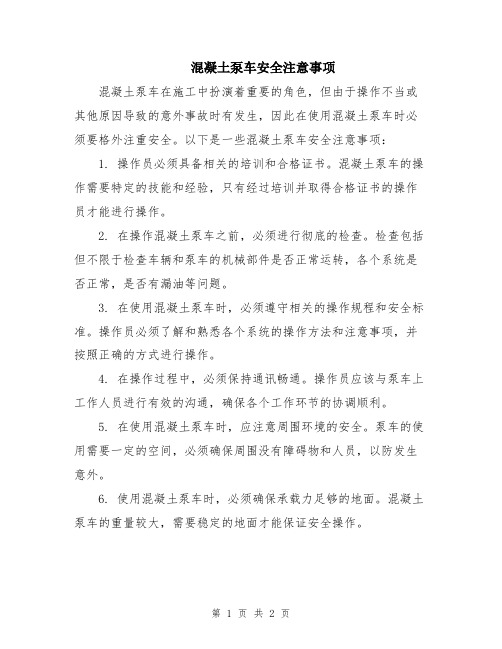 混凝土泵车安全注意事项

混凝土泵车在施工中扮演着重要的角色，但由于操作不当或其他原因导致的意外事故时有发生，因此在使用混凝土泵车时必须要格外注重安全。以下是一些混凝土泵车安全注意事项：

1. 操作员必须具备相关的培训和合格证书。混凝土泵车的操作需要特定的技能和经验，只有经过培训并取得合格证书的操作员才能进行操作。

2. 在操作混凝土泵车之前，必须进行彻底的检查。检查包括但不限于检查车辆和泵车的机械部件是否正常运转，各个系统是否正常，是否有漏油等问题。

3. 在使用混凝土泵车时，必须遵守相关的操作规程和安全标准。操作员必须了解和熟悉各个系统的操作方法和注意事项，并按照正确的方式进行操作。

4. 在操作过程中，必须保持通讯畅通。操作员应该与泵车上工作人员进行有效的沟通，确保各个工作环节的协调顺利。

5. 在使用混凝土泵车时，应注意周围环境的安全。泵车的使用需要一定的空间，必须确保周围没有障碍物和人员，以防发生意外。

6. 使用混凝土泵车时，必须确保承载力足够的地面。混凝土泵车的重量较大，需要稳定的地面才能保证安全操作。

第 1 页 共 2 页